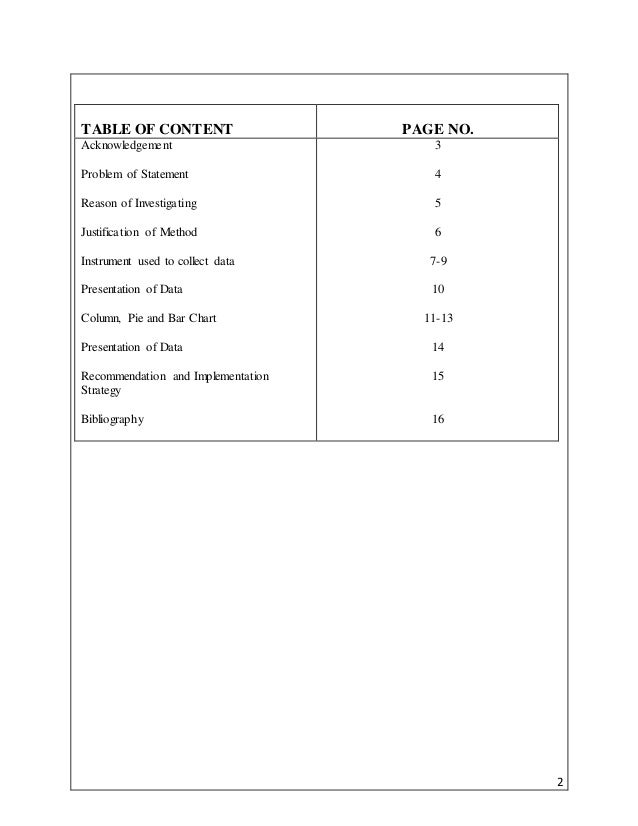 | TABLE OF CONTENT | PAGE NO. |
|---|---|
| Acknowledgement | 3 |
| Problem of Statement | 4 |
| Reason of Investigating | 5 |
| Justification of Method | 6 |
| Instrument used to collect data | 7-9 |
| Presentation of Data | 10 |
| Column, Pie and Bar Chart | 11-13 |
| Presentation of Data | 14 |
| Recommendation and Implementation Strategy | 15 |
| Bibliography | 16 |

2